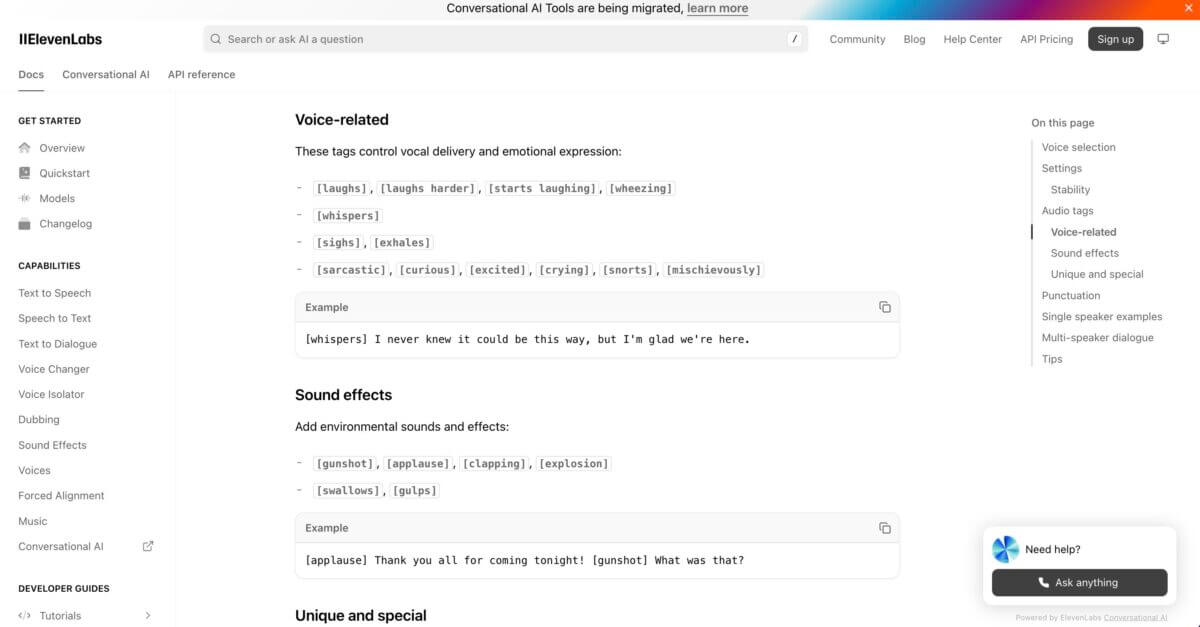 Conversational AI Tools are being migrated, learn more

IIElevenLabs

Search or ask AI a question /

Community Blog Help Center API Pricing Sign up

Docs Conversational AI API reference

GET STARTED

Overview
Quickstart
Models
Changelog

CAPABILITIES

Text to Speech
Speech to Text
Text to Dialogue
Voice Changer
Voice Isolator
Dubbing
Sound Effects
Voices
Forced Alignment
Music
Conversational AI

DEVELOPER GUIDES

Tutorials

Voice-related

These tags control vocal delivery and emotional expression:

- [laughs], [laughs harder], [starts laughing], [wheezing]
- [whispers]
- [sighs], [exhales]
- [sarcastic], [curious], [excited], [crying], [snorts], [mischievously]

Example

[whispers] I never knew it could be this way, but I'm glad we're here.

Sound effects

Add environmental sounds and effects:

- [gunshot], [applause], [clapping], [explosion]
- [swallows], [gulps]

Example

[applause] Thank you all for coming tonight! [gunshot] What was that?

Unique and special

On this page

Voice selection
Settings
Stability
Audio tags
Voice-related
Sound effects
Unique and special
Punctuation
Single speaker examples
Multi-speaker dialogue
Tips

Need help?

Ask anything

Powered by ElevenLabs Conversational AI